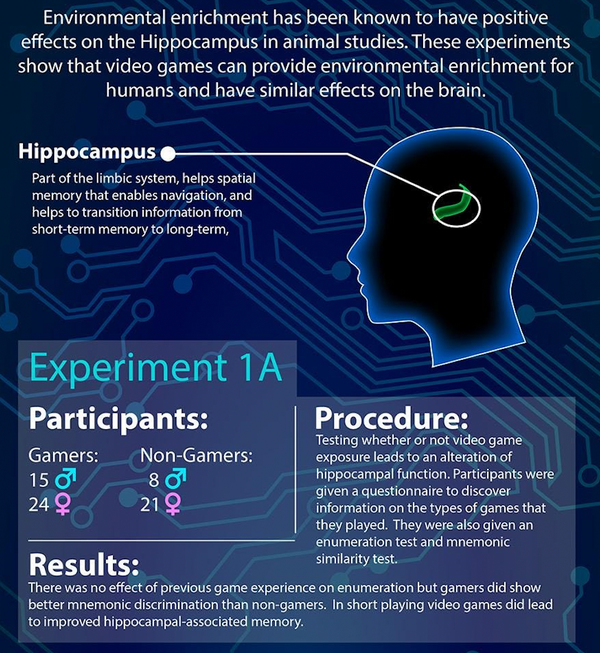 Environmental enrichment has been known to have positive effects on the Hippocampus in animal studies. These experiments show that video games can provide environmental enrichment for humans and have similar effects on the brain.

Hippocampus

Part of the limbic system, helps spatial memory that enables navigation, and helps to transition information from short-term memory to long-term,

Experiment 1A

Participants:

Gamers:
15 ♂
24 ♀

Non-Gamers:
8 ♂
21 ♀

Procedure:

Testing whether or not video game exposure leads to an alteration of hippocampal function. Participants were given a questionnaire to discover information on the types of games that they played. They were also given an enumeration test and mnemonic similarity test.

Results:

There was no effect of previous game experience on enumeration but gamers did show better mnemonic discrimination than non-gamers. In short playing video games did lead to improved hippocampal-associated memory.